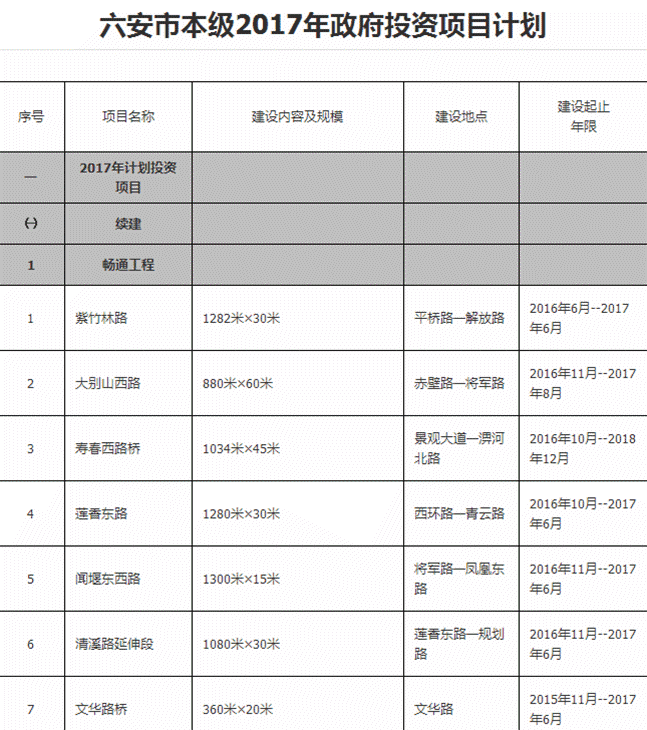 六安市本级2017年政府投资项目计划

| 序号 | 项目名称 | 建设内容及规模 | 建设地点 | 建设起止年限 |
|---|---|---|---|---|
| 一 | 2017年计划投资项目 | | | |
| (一) | 续建 | | | |
| 1 | 畅通工程 | | | |
| 1 | 紫竹林路 | 1282米×30米 | 平桥路—解放路 | 2016年6月--2017年6月 |
| 2 | 大别山西路 | 880米×60米 | 赤壁路—将军路 | 2016年11月--2017年8月 |
| 3 | 寿春西路桥 | 1034米×45米 | 景观大道—淠河北路 | 2016年10月--2018年12月 |
| 4 | 莲香东路 | 1280米×30米 | 西环路—青云路 | 2016年10月--2017年6月 |
| 5 | 闻堰东西路 | 1300米×15米 | 将军路—凤凰东路 | 2016年11月--2017年6月 |
| 6 | 清溪路延伸段 | 1080米×30米 | 莲香东路—规划路 | 2016年11月--2017年6月 |
| 7 | 文华路桥 | 360米×20米 | 文华路 | 2015年11月--2017年6月 |